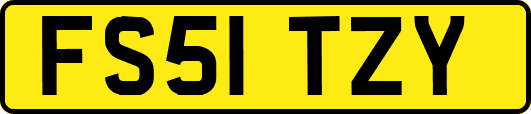 FS51 TZY